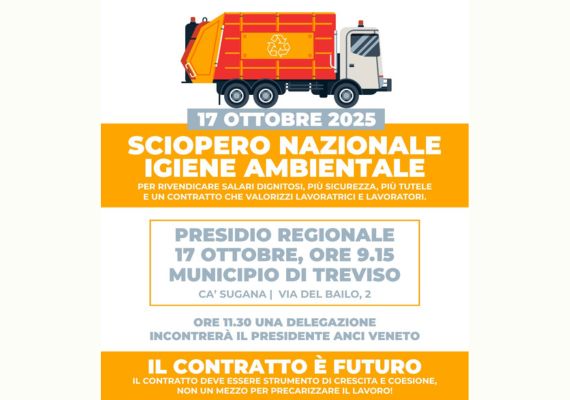 17 OTTOBRE 2025

SCIOPERO NAZIONALE IGIENE AMBIENTALE

PER RIVENDICARE SALARI DIGNITOSI, PIÙ SICUREZZA, PIÙ TUTELE E UN CONTRATTO CHE VALORIZZI LAVORATRICI E LAVORATORI.

PRESIDIO REGIONALE
17 OTTOBRE, ORE 9.15
MUNICIPIO DI TREVISO

CA' SUGANA | VIA DEL BAILO, 2

ORE 11.30 UNA DELEGAZIONE INCONTRERÀ IL PRESIDENTE ANCI VENETO

IL CONTRATTO È FUTURO

IL CONTRATTO DEVE ESSERE STRUMENTO DI CRESCITA E COESIONE, NON UN MEZZO PER PRECARIZZARE IL LAVORO!